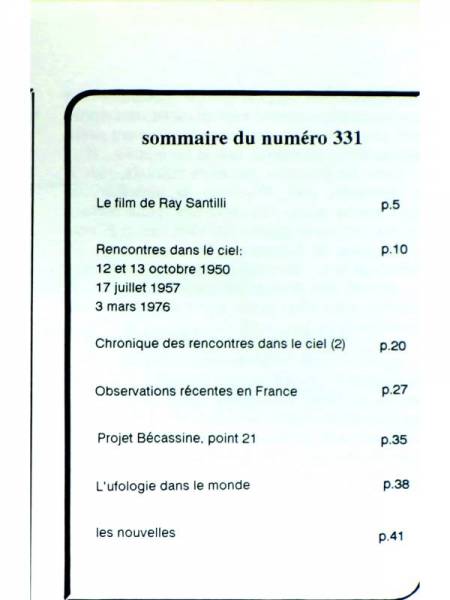 sommaire du numéro 331

Le film de Ray Santilli p.5

Rencontres dans le ciel: p.10
12 et 13 octobre 1950
17 juillet 1957
3 mars 1976

Chronique des rencontres dans le ciel (2) p.20

Observations récentes en France p.27

Projet Bécassine, point 21 p.35

L'ufologie dans le monde p.38

les nouvelles p.41